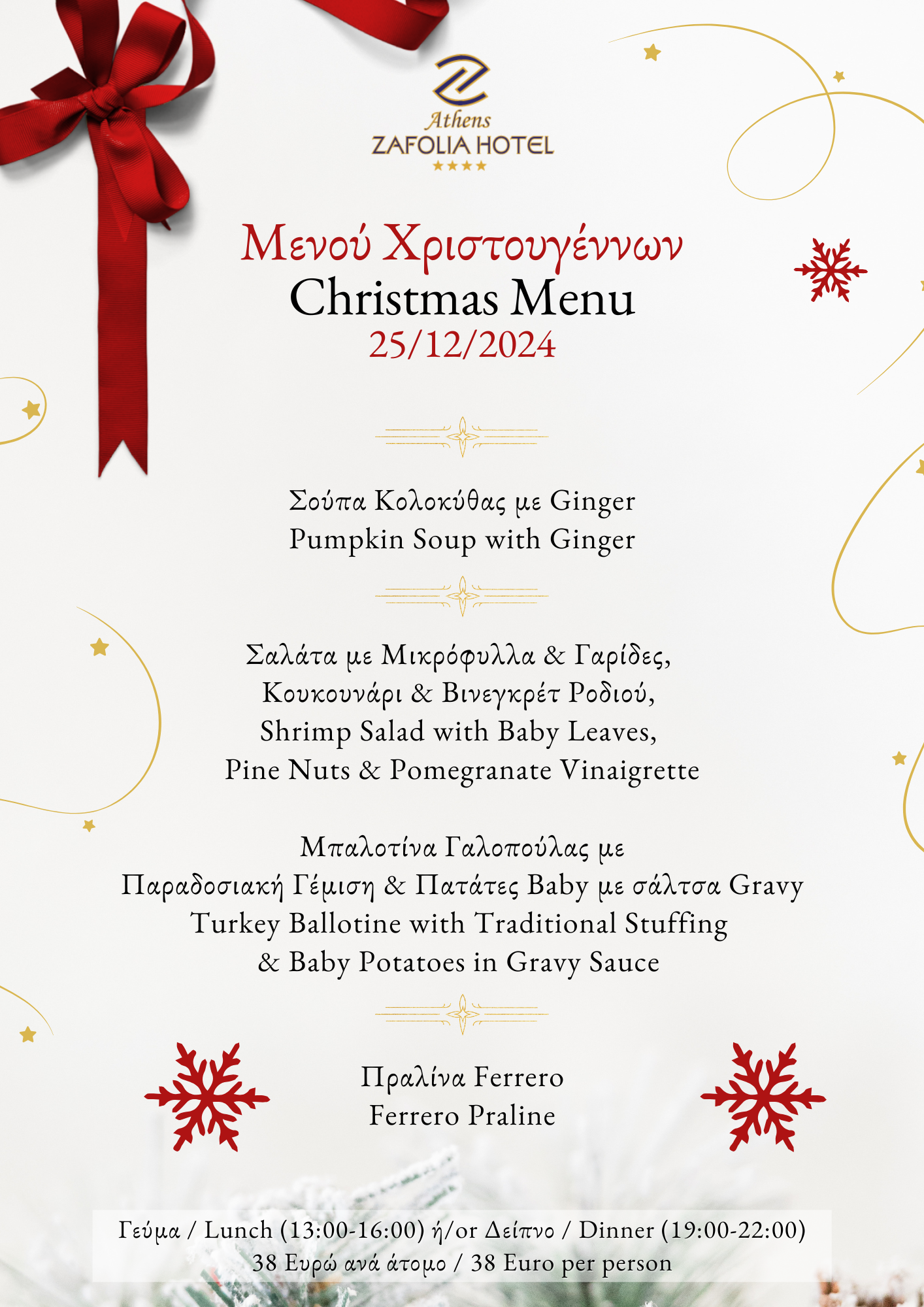 Athens
ZAFOLIA HOTEL
★★★★

Μενού Χριστουγέννων
Christmas Menu
25/12/2024

Σούπα Κολοκύθας με Ginger
Pumpkin Soup with Ginger

Σαλάτα με Μικρόφυλλα & Γαρίδες, Κουκουνάρι & Βινεγκρέτ Ροδιού,
Shrimp Salad with Baby Leaves, Pine Nuts & Pomegranate Vinaigrette

Μπαλοτίνα Γαλοπούλας με Παραδοσιακή Γέμιση & Πατάτες Baby με σάλτσα Gravy
Turkey Ballotine with Traditional Stuffing & Baby Potatoes in Gravy Sauce

Πραλίνα Ferrero
Ferrero Praline

Γεύμα / Lunch (13:00-16:00) ή/or Δείπνο / Dinner (19:00-22:00)
38 Ευρώ ανά άτομο / 38 Euro per person